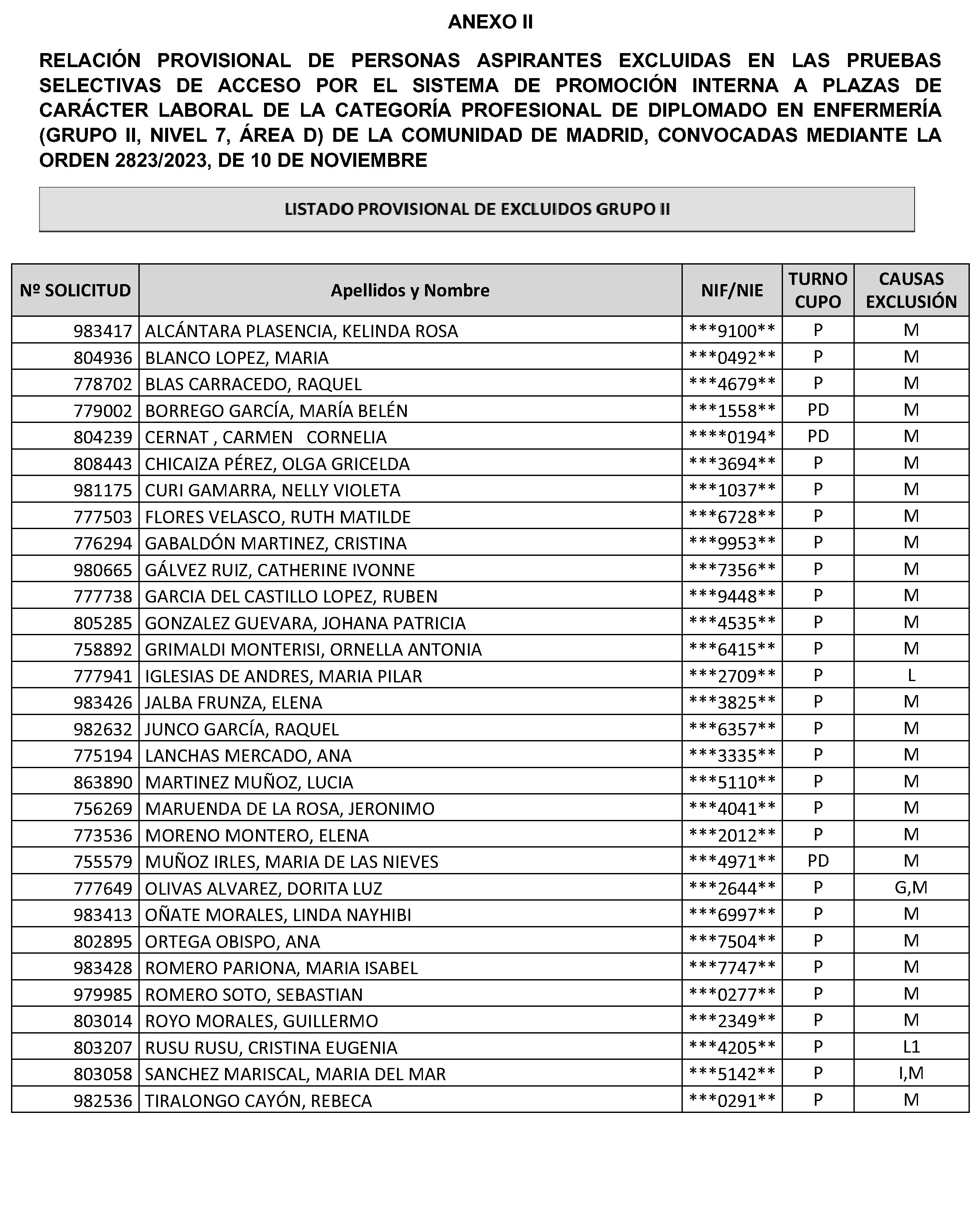 ANEXO II

RELACIÓN PROVISIONAL DE PERSONAS ASPIRANTES EXCLUIDAS EN LAS PRUEBAS SELECTIVAS DE ACCESO POR EL SISTEMA DE PROMOCIÓN INTERNA A PLAZAS DE CARÁCTER LABORAL DE LA CATEGORÍA PROFESIONAL DE DIPLOMADO EN ENFERMERÍA (GRUPO II, NIVEL 7, ÁREA D) DE LA COMUNIDAD DE MADRID, CONVOCADAS MEDIANTE LA ORDEN 2823/2023, DE 10 DE NOVIEMBRE

LISTADO PROVISIONAL DE EXCLUIDOS GRUPO II

| Nº SOLICITUD | Apellidos y Nombre | NIF/NIE | TURNO CUPO | CAUSAS EXCLUSIÓN |
|---|---|---|---|---|
| 983417 | ALCÁNTARA PLASENCIA, KELINDA ROSA | ***9100** | P | M |
| 804936 | BLANCO LOPEZ, MARIA | ***0492** | P | M |
| 778702 | BLAS CARRACEDO, RAQUEL | ***4679** | P | M |
| 779002 | BORREGO GARCÍA, MARÍA BELÉN | ***1558** | PD | M |
| 804239 | CERNAT , CARMEN CORNELIA | ****0194* | PD | M |
| 808443 | CHICAIZA PÉREZ, OLGA GRICELDA | ***3694** | P | M |
| 981175 | CURI GAMARRA, NELLY VIOLETA | ***1037** | P | M |
| 777503 | FLORES VELASCO, RUTH MATILDE | ***6728** | P | M |
| 776294 | GABALDÓN MARTINEZ, CRISTINA | ***9953** | P | M |
| 980665 | GÁLVEZ RUIZ, CATHERINE IVONNE | ***7356** | P | M |
| 777738 | GARCIA DEL CASTILLO LOPEZ, RUBEN | ***9448** | P | M |
| 805285 | GONZALEZ GUEVARA, JOHANA PATRICIA | ***4535** | P | M |
| 758892 | GRIMALDI MONTERISI, ORNELLA ANTONIA | ***6415** | P | M |
| 777941 | IGLESIAS DE ANDRES, MARIA PILAR | ***2709** | P | L |
| 983426 | JALBA FRUNZA, ELENA | ***3825** | P | M |
| 982632 | JUNCO GARCÍA, RAQUEL | ***6357** | P | M |
| 775194 | LANCHAS MERCADO, ANA | ***3335** | P | M |
| 863890 | MARTINEZ MUÑOZ, LUCIA | ***5110** | P | M |
| 756269 | MARUENDA DE LA ROSA, JERONIMO | ***4041** | P | M |
| 773536 | MORENO MONTERO, ELENA | ***2012** | P | M |
| 755579 | MUÑOZ IRLES, MARIA DE LAS NIEVES | ***4971** | PD | M |
| 777649 | OLIVAS ALVAREZ, DORITA LUZ | ***2644** | P | G,M |
| 983413 | OÑATE MORALES, LINDA NAYHIBI | ***6997** | P | M |
| 802895 | ORTEGA OBISPO, ANA | ***7504** | P | M |
| 983428 | ROMERO PARIONA, MARIA ISABEL | ***7747** | P | M |
| 979985 | ROMERO SOTO, SEBASTIAN | ***0277** | P | M |
| 803014 | ROYO MORALES, GUILLERMO | ***2349** | P | M |
| 803207 | RUSU RUSU, CRISTINA EUGENIA | ***4205** | P | L1 |
| 803058 | SANCHEZ MARISCAL, MARIA DEL MAR | ***5142** | P | I,M |
| 982536 | TIRALONGO CAYÓN, REBECA | ***0291** | P | M |